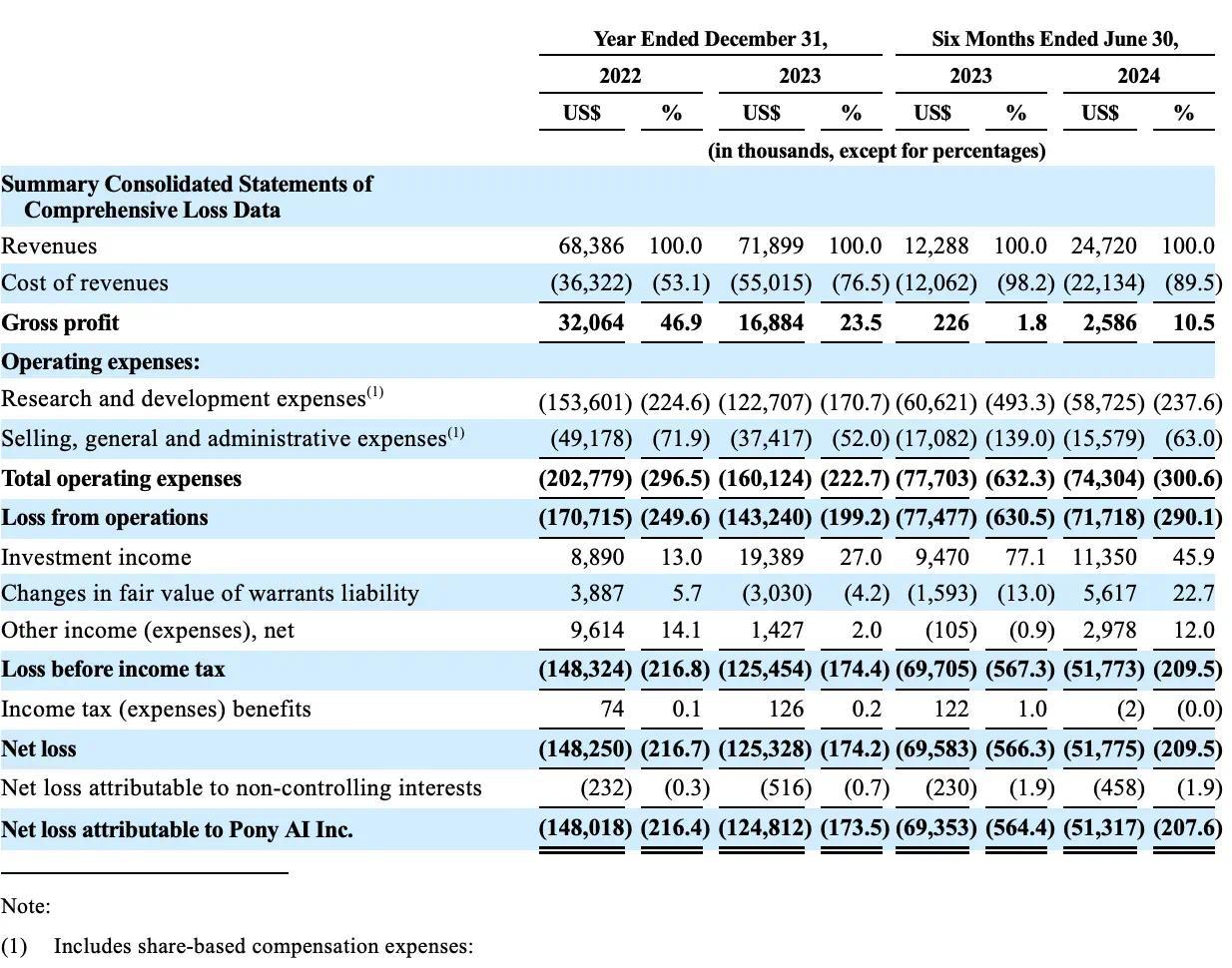 |  | Year Ended December 31, |  |  |  | Six Months Ended June 30, |  |  |  |
|---|---|---|---|---|---|---|---|---|
|  | 2022 |  | 2023 |  | 2023 |  | 2024 |  |
|  | US$ | % | US$ | % | US$ | % | US$ | % |
|  | (in thousands, except for percentages) |  |  |  |  |  |  |  |
| Summary Consolidated Statements of Comprehensive Loss Data |  |  |  |  |  |  |  |  |
| Revenues | 68,386 | 100.0 | 71,899 | 100.0 | 12,288 | 100.0 | 24,720 | 100.0 |
| Cost of revenues | (36,322) | (53.1) | (55,015) | (76.5) | (12,062) | (98.2) | (22,134) | (89.5) |
| Gross profit | 32,064 | 46.9 | 16,884 | 23.5 | 226 | 1.8 | 2,586 | 10.5 |
| Operating expenses: |  |  |  |  |  |  |  |  |
| Research and development expenses$^{(1)}$ | (153,601) | (224.6) | (122,707) | (170.7) | (60,621) | (493.3) | (58,725) | (237.6) |
| Selling, general and administrative expenses$^{(1)}$ | (49,178) | (71.9) | (37,417) | (52.0) | (17,082) | (139.0) | (15,579) | (63.0) |
| Total operating expenses | (202,779) | (296.5) | (160,124) | (222.7) | (77,703) | (632.3) | (74,304) | (300.6) |
| Loss from operations | (170,715) | (249.6) | (143,240) | (199.2) | (77,477) | (630.5) | (71,718) | (290.1) |
| Investment income | 8,890 | 13.0 | 19,389 | 27.0 | 9,470 | 77.1 | 11,350 | 45.9 |
| Changes in fair value of warrants liability | 3,887 | 5.7 | (3,030) | (4.2) | (1,593) | (13.0) | 5,617 | 22.7 |
| Other income (expenses), net | 9,614 | 14.1 | 1,427 | 2.0 | (105) | (0.9) | 2,978 | 12.0 |
| Loss before income tax | (148,324) | (216.8) | (125,454) | (174.4) | (69,705) | (567.3) | (51,773) | (209.5) |
| Income tax (expenses) benefits | 74 | 0.1 | 126 | 0.2 | 122 | 1.0 | (2) | (0.0) |
| Net loss | (148,250) | (216.7) | (125,328) | (174.2) | (69,583) | (566.3) | (51,775) | (209.5) |
| Net loss attributable to non-controlling interests | (232) | (0.3) | (516) | (0.7) | (230) | (1.9) | (458) | (1.9) |
| Net loss attributable to Pony AI Inc. | (148,018) | (216.4) | (124,812) | (173.5) | (69,353) | (564.4) | (51,317) | (207.6) |

Note:

(1) Includes share-based compensation expenses: